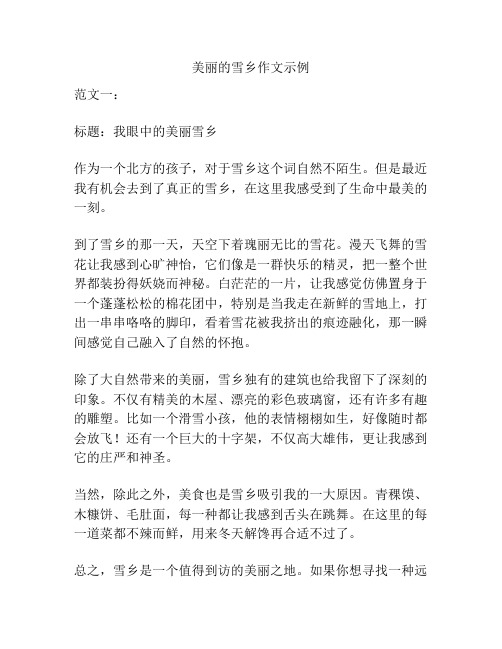 美丽的雪乡作文示例

范文一：

标题：我眼中的美丽雪乡

作为一个北方的孩子，对于雪乡这个词自然不陌生。但是最近我有机会去到了真正的雪乡，在这里我感受到了生命中最美的一刻。

到了雪乡的那一天，天空下着瑰丽无比的雪花。漫天飞舞的雪花让我感到心旷神怡，它们像是一群快乐的精灵，把一整个世界都装扮得妖娆而神秘。白茫茫的一片，让我感觉仿佛置身于一个蓬蓬松松的棉花团中，特别是当我走在新鲜的雪地上，打出一串串咯咯的脚印，看着雪花被我挤出的痕迹融化，那一瞬间感觉自己融入了自然的怀抱。

除了大自然带来的美丽，雪乡独有的建筑也给我留下了深刻的印象。不仅有精美的木屋、漂亮的彩色玻璃窗，还有许多有趣的雕塑。比如一个滑雪小孩，他的表情栩栩如生，好像随时都会放飞！还有一个巨大的十字架，不仅高大雄伟，更让我感到它的庄严和神圣。

当然，除此之外，美食也是雪乡吸引我的一大原因。青稞馍、木糠饼、毛肚面，每一种都让我感到舌头在跳舞。在这里的每一道菜都不辣而鲜，用来冬天解馋再合适不过了。

总之，雪乡是一个值得到访的美丽之地。如果你想寻找一种远